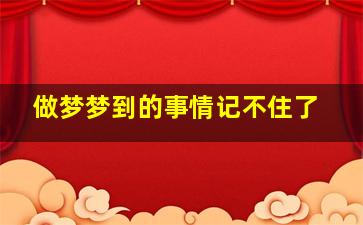 做梦梦到的事情记不住了